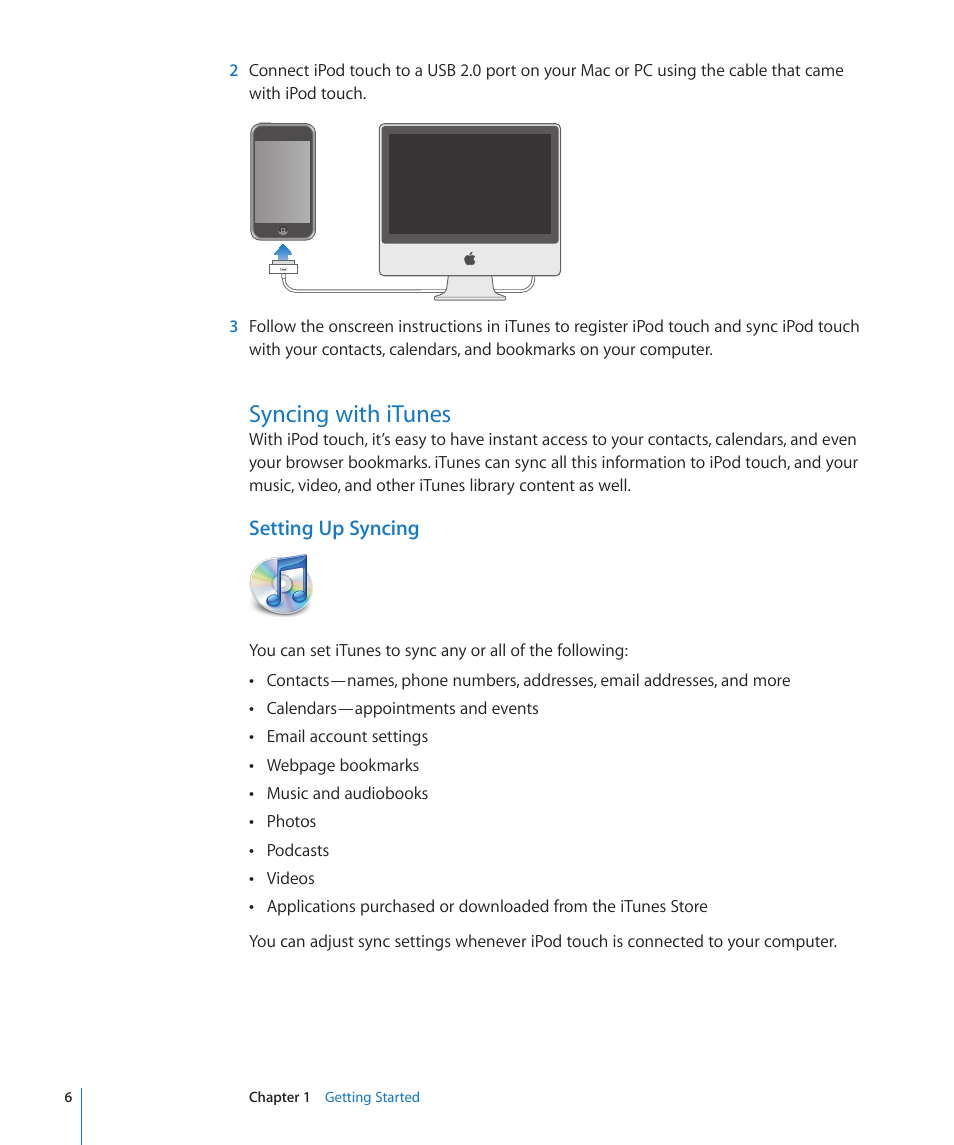 2 Connect iPod touch to a USB 2.0 port on your Mac or PC using the cable that came with iPod touch.

3 Follow the onscreen instructions in iTunes to register iPod touch and sync iPod touch with your contacts, calendars, and bookmarks on your computer.

Syncing with iTunes

With iPod touch, it's easy to have instant access to your contacts, calendars, and even your browser bookmarks. iTunes can sync all this information to iPod touch, and your music, video, and other iTunes library content as well.

Setting Up Syncing

You can set iTunes to sync any or all of the following:

• Contacts—names, phone numbers, addresses, email addresses, and more
• Calendars—appointments and events
• Email account settings
• Webpage bookmarks
• Music and audiobooks
• Photos
• Podcasts
• Videos
• Applications purchased or downloaded from the iTunes Store

You can adjust sync settings whenever iPod touch is connected to your computer.

6 Chapter 1 Getting Started